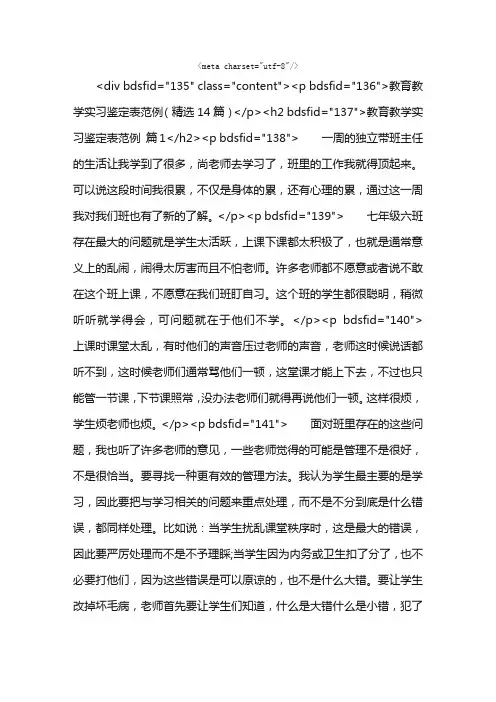 <meta charset="utf-8"/>

<div bdsfid="135" class="content"><p bdsfid="136">教育教学实习鉴定表范例(精选14篇)</p><h2 bdsfid="137">教育教学实习鉴定表范例 篇1</h2><p bdsfid="138">　　一周的独立带班主任的生活让我学到了很多，尚老师去学习了，班里的工作我就得顶起来。可以说这段时间我很累，不仅是身体的累，还有心理的累，通过这一周我对我们班也有了新的了解。</p><p bdsfid="139">　　七年级六班存在最大的问题就是学生太活跃，上课下课都太积极了，也就是通常意义上的乱闹，闹得太厉害而且不怕老师。许多老师都不愿意或者说不敢在这个班上课，不愿意在我们班盯自习。这个班的学生都很聪明，稍微听听就学得会，可问题就在于他们不学。</p><p bdsfid="140">上课时课堂太乱，有时他们的声音压过老师的声音，老师这时候说话都听不到，这时候老师们通常骂他们一顿，这堂课才能上下去，不过也只能管一节课，下节课照常，没办法老师们就得再说他们一顿。这样很烦，学生烦老师也烦。</p><p bdsfid="141">　　面对班里存在的这些问题，我也听了许多老师的意见，一些老师觉得的可能是管理不是很好，不是很恰当。要寻找一种更有效的管理方法。我认为学生最主要的是学习，因此要把与学习相关的问题来重点处理，而不是不分到底是什么错误，都同样处理。比如说：当学生扰乱课堂秩序时，这是最大的错误，因此要严厉处理而不是不予理睬;当学生因为内务或卫生扣了分了，也不必要打他们，因为这些错误是可以原谅的，也不是什么大错。要让学生改掉坏毛病，老师首先要让学生们知道，什么是大错什么是小错，犯了